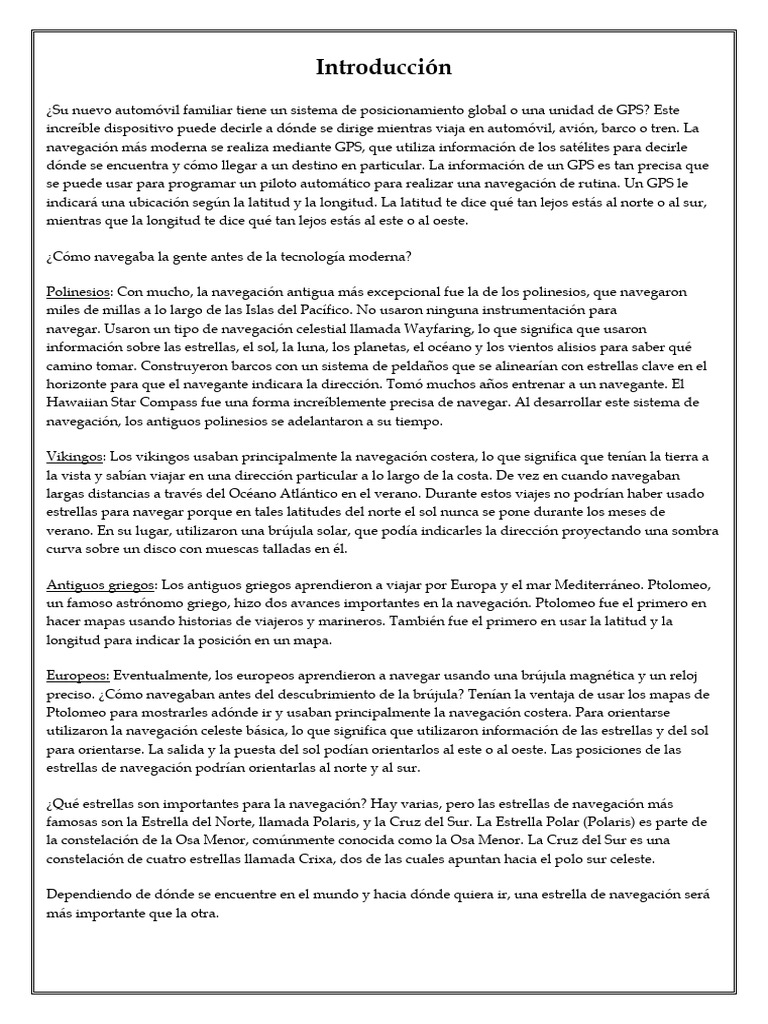 Introducción

¿Su nuevo automóvil familiar tiene un sistema de posicionamiento global o una unidad de GPS? Este increíble dispositivo puede decirle a dónde se dirige mientras viaja en automóvil, avión, barco o tren. La navegación más moderna se realiza mediante GPS, que utiliza información de los satélites para decirle dónde se encuentra y cómo llegar a un destino en particular. La información de un GPS es tan precisa que se puede usar para programar un piloto automático para realizar una navegación de rutina. Un GPS le indicará una ubicación según la latitud y la longitud. La latitud te dice qué tan lejos estás al norte o al sur, mientras que la longitud te dice qué tan lejos estás al este o al oeste.

¿Cómo navegaba la gente antes de la tecnología moderna?

Polinesios: Con mucho, la navegación antigua más excepcional fue la de los polinesios, que navegaron miles de millas a lo largo de las Islas del Pacífico. No usaron ninguna instrumentación para navegar. Usaron un tipo de navegación celestial llamada Wayfaring, lo que significa que usaron información sobre las estrellas, el sol, la luna, los planetas, el océano y los vientos alisios para saber qué camino tomar. Construyeron barcos con un sistema de peldaños que se alinearían con estrellas clave en el horizonte para que el navegante indicara la dirección. Tomó muchos años entrenar a un navegante. El Hawaiian Star Compass fue una forma increíblemente precisa de navegar. Al desarrollar este sistema de navegación, los antiguos polinesios se adelantaron a su tiempo.

Vikingos: Los vikingos usaban principalmente la navegación costera, lo que significa que tenían la tierra a la vista y sabían viajar en una dirección particular a lo largo de la costa. De vez en cuando navegaban largas distancias a través del Océano Atlántico en el verano. Durante estos viajes no podrían haber usado estrellas para navegar porque en tales latitudes del norte el sol nunca se pone durante los meses de verano. En su lugar, utilizaron una brújula solar, que podía indicarles la dirección proyectando una sombra curva sobre un disco con muescas talladas en él.

Antiguos griegos: Los antiguos griegos aprendieron a viajar por Europa y el mar Mediterráneo. Ptolomeo, un famoso astrónomo griego, hizo dos avances importantes en la navegación. Ptolomeo fue el primero en hacer mapas usando historias de viajeros y marineros. También fue el primero en usar la latitud y la longitud para indicar la posición en un mapa.

Europeos: Eventualmente, los europeos aprendieron a navegar usando una brújula magnética y un reloj preciso. ¿Cómo navegaban antes del descubrimiento de la brújula? Tenían la ventaja de usar los mapas de Ptolomeo para mostrarles adónde ir y usaban principalmente la navegación costera. Para orientarse utilizaron la navegación celeste básica, lo que significa que utilizaron información de las estrellas y del sol para orientarse. La salida y la puesta del sol podían orientarlos al este o al oeste. Las posiciones de las estrellas de navegación podrían orientarlas al norte y al sur.

¿Qué estrellas son importantes para la navegación? Hay varias, pero las estrellas de navegación más famosas son la Estrella del Norte, llamada Polaris, y la Cruz del Sur. La Estrella Polar (Polaris) es parte de la constelación de la Osa Menor, comúnmente conocida como la Osa Menor. La Cruz del Sur es una constelación de cuatro estrellas llamada Crixa, dos de las cuales apuntan hacia el polo sur celeste.

Dependiendo de dónde se encuentre en el mundo y hacia dónde quiera ir, una estrella de navegación será más importante que la otra.